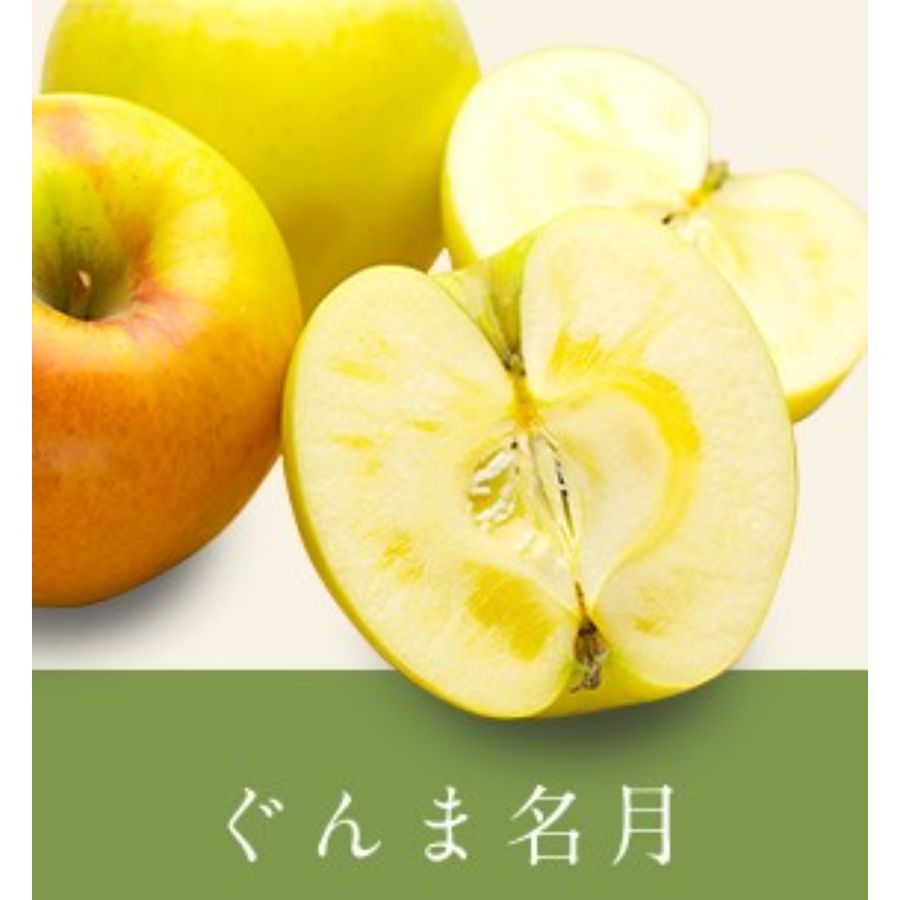 ぐんま名月